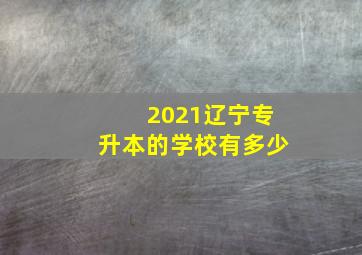 2021辽宁专升本的学校有多少